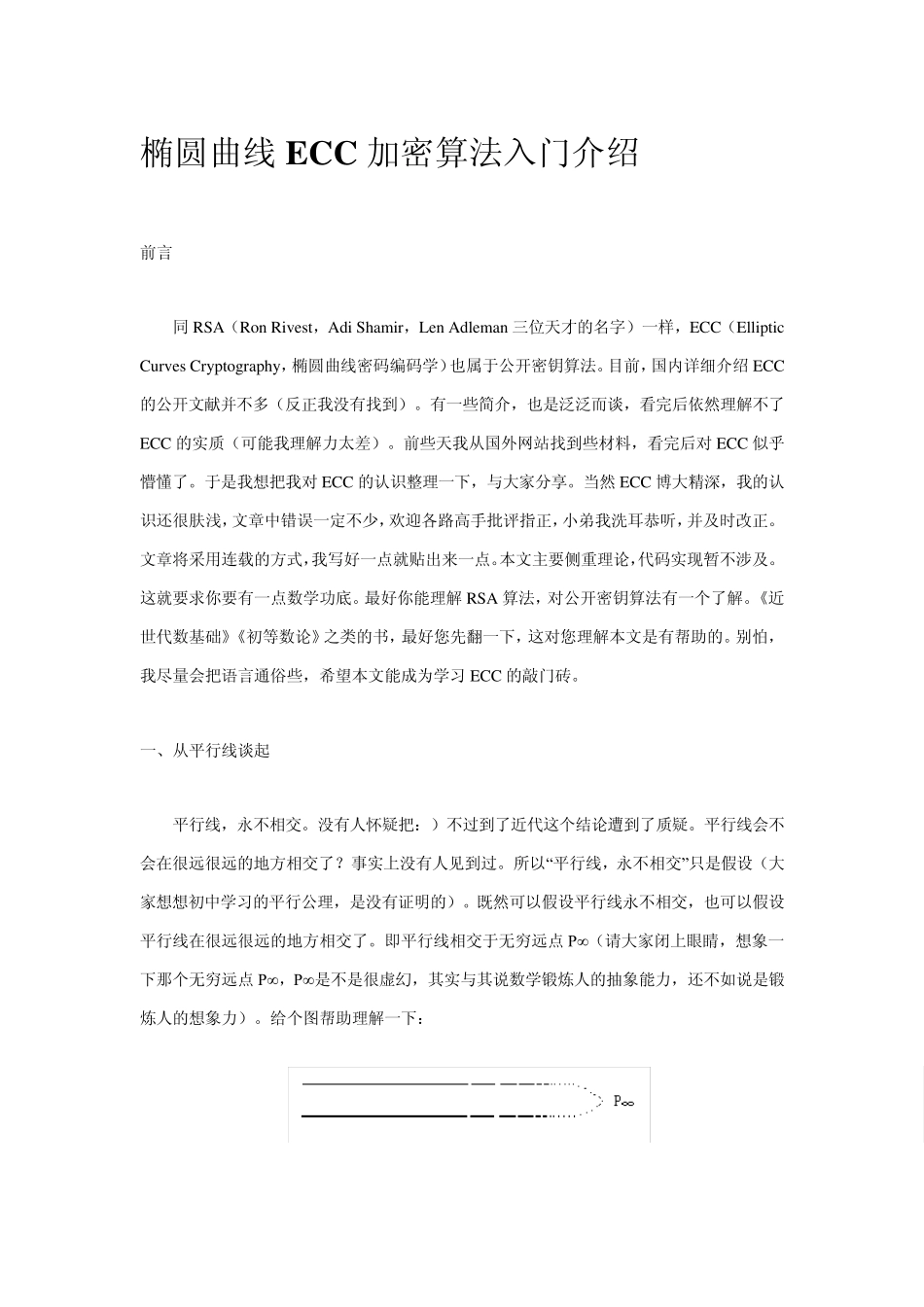 椭圆曲线 ECC 加密算法入门介绍

前言

同 RSA（Ron Rivest，Adi Shamir，Len Adleman 三位天才的名字）一样，ECC（Elliptic Curves Cryptography，椭圆曲线密码编码学）也属于公开密钥算法。目前，国内详细介绍 ECC 的公开文献并不多（反正我没有找到）。有一些简介，也是泛泛而谈，看完后依然理解不了 ECC 的实质（可能我理解力太差）。前些天我从国外网站找到些材料，看完后对 ECC 似乎懵懂了。于是我想把我对 ECC 的认识整理一下，与大家分享。当然 ECC 博大精深，我的认识还很肤浅，文章中错误一定不少，欢迎各路高手批评指正，小弟我洗耳恭听，并及时改正。文章将采用连载的方式，我写好一点就贴出来一点。本文主要侧重理论，代码实现暂不涉及。这就要求你要有一点数学功底。最好你能理解 RSA 算法，对公开密钥算法有一个了解。《近世代数基础》《初等数论》之类的书，最好您先翻一下，这对您理解本文是有帮助的。别怕，我尽量会把语言通俗些，希望本文能成为学习 ECC 的敲门砖。

一、从平行线谈起

平行线，永不相交。没有人怀疑把：）不过到了近代这个结论遭到了质疑。平行线会不会在很远很远的地方相交了？事实上没有人见到过。所以“平行线，永不相交”只是假设（大家想想初中学习的平行公理，是没有证明的）。既然可以假设平行线永不相交，也可以假设平行线在很远很远的地方相交了。即平行线相交于无穷远点 P∞（请大家闭上眼睛，想象一下那个无穷远点 P∞，P∞是不是很虚幻，其实与其说数学锻炼人的抽象能力，还不如说是锻炼人的想象力）。给个图帮助理解一下：

P∞